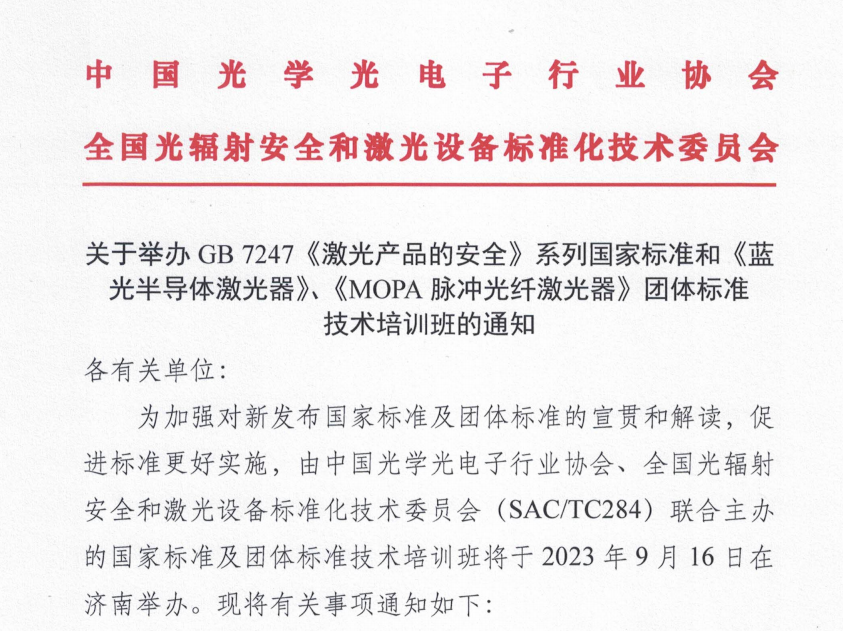 中国光学光电子行业协会

全国光辐射安全和激光设备标准化技术委员会

关于举办 GB 7247《激光产品的安全》系列国家标准和《蓝光半导体激光器》、《MOPA 脉冲光纤激光器》团体标准技术培训班的通知

各有关单位：

为加强对新发布国家标准及团体标准的宣贯和解读，促进标准更好实施，由中国光学光电子行业协会、全国光辐射安全和激光设备标准化技术委员会（SAC/TC284）联合主办的国家标准及团体标准技术培训班将于 2023 年 9 月 16 日在济南举办。现将有关事项通知如下：